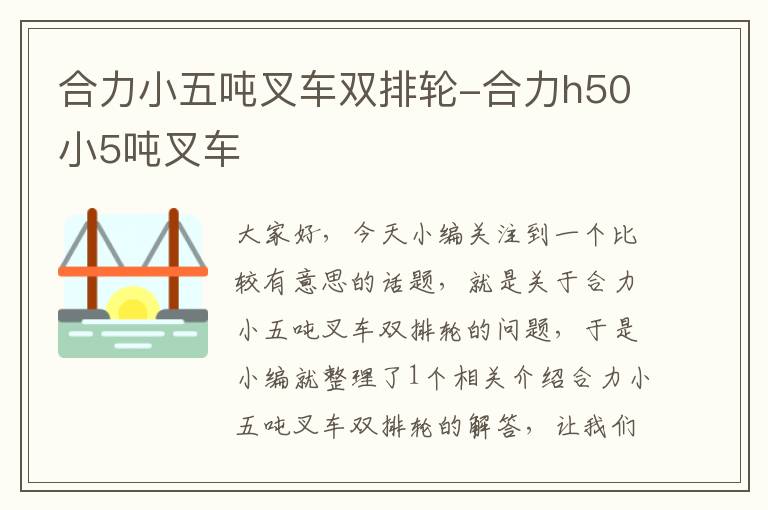 合力小五吨叉车双排轮-合力h50小5吨叉车

大家好，今天小编关注到一个比较有意思的话题，就是关于合力小五吨叉车双排轮的问题，于是小编就整理了1个相关介绍合力小五吨叉车双排轮的解答，让我们